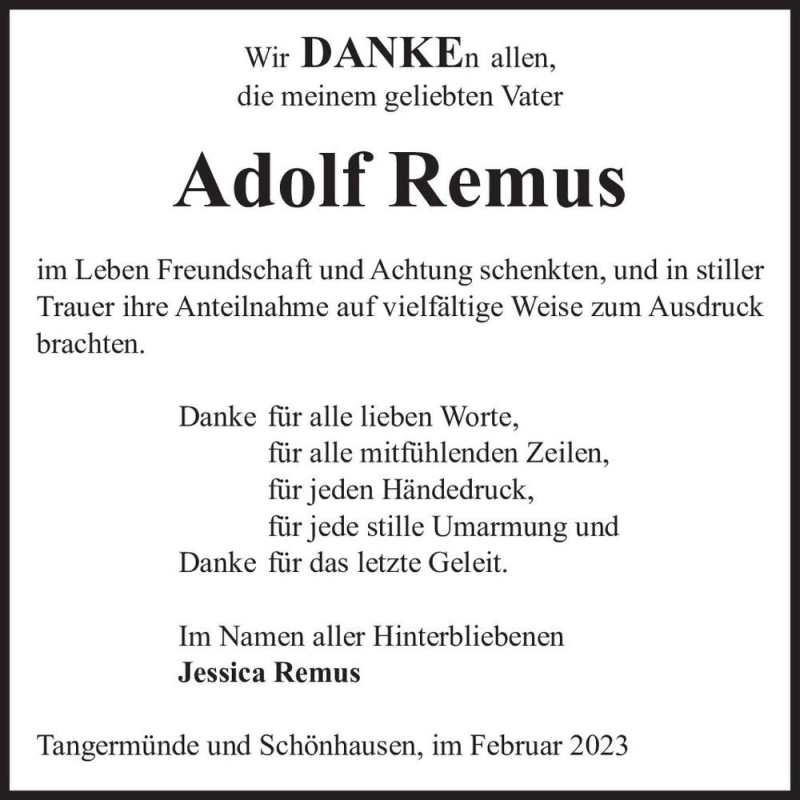 Wir DANKEn allen,
die meinem geliebten Vater

Adolf Remus

im Leben Freundschaft und Achtung schenkten, und in stiller Trauer ihre Anteilnahme auf vielfältige Weise zum Ausdruck brachten.

Danke für alle lieben Worte,
für alle mitfühlenden Zeilen,
für jeden Händedruck,
für jede stille Umarmung und
Danke für das letzte Geleit.

Im Namen aller Hinterbliebenen
Jessica Remus

Tangermünde und Schönhausen, im Februar 2023